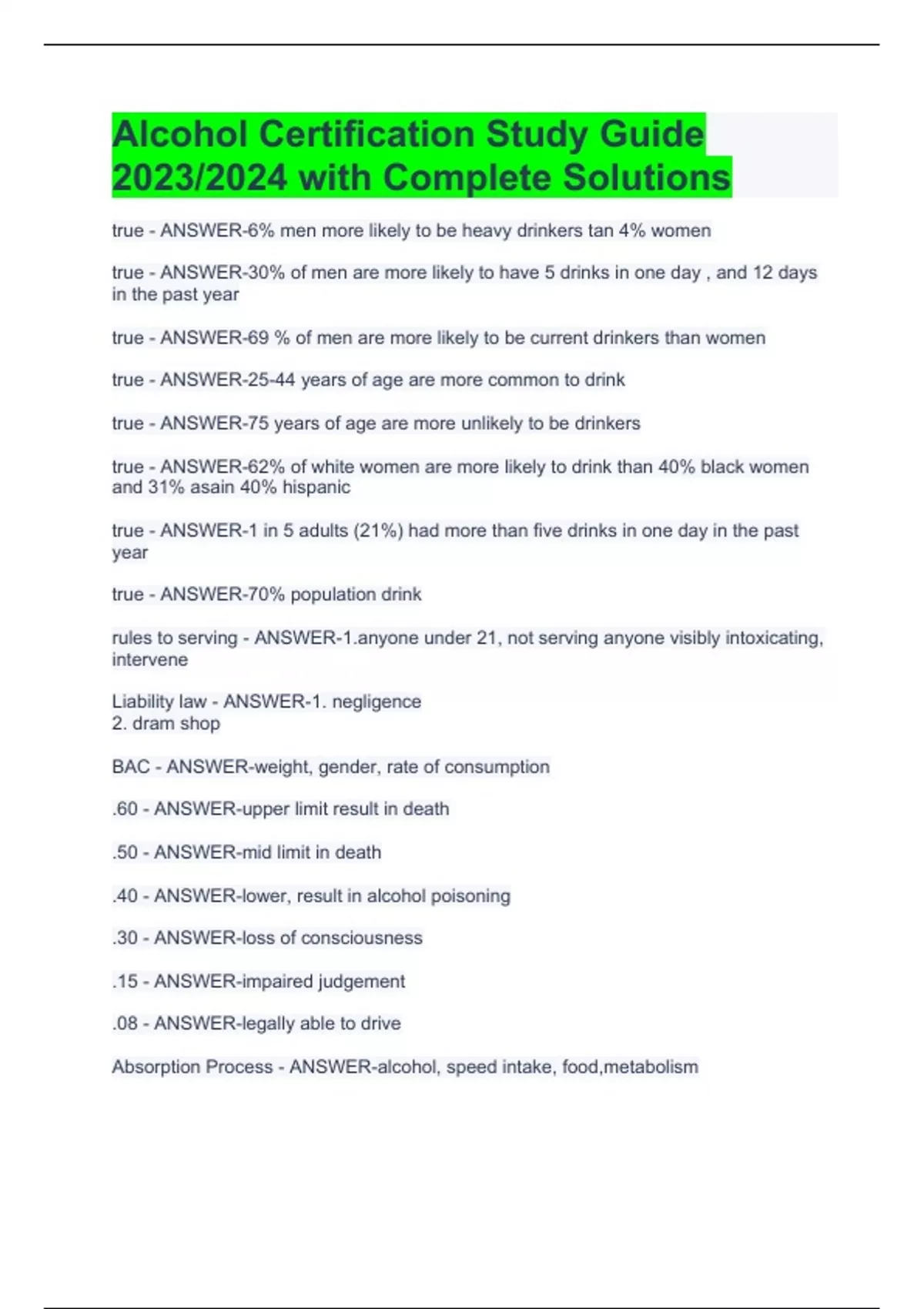 Alcohol Certification Study Guide 2023/2024 with Complete Solutions

true - ANSWER-6% men more likely to be heavy drinkers tan 4% women

true - ANSWER-30% of men are more likely to have 5 drinks in one day , and 12 days in the past year

true - ANSWER-69 % of men are more likely to be current drinkers than women

true - ANSWER-25-44 years of age are more common to drink

true - ANSWER-75 years of age are more unlikely to be drinkers

true - ANSWER-62% of white women are more likely to drink than 40% black women and 31% asain 40% hispanic

true - ANSWER-1 in 5 adults (21%) had more than five drinks in one day in the past year

true - ANSWER-70% population drink

rules to serving - ANSWER-1.anyone under 21, not serving anyone visibly intoxicating, intervene

Liability law - ANSWER-1. negligence
2. dram shop

BAC - ANSWER-weight, gender, rate of consumption

.60 - ANSWER-upper limit result in death

.50 - ANSWER-mid limit in death

.40 - ANSWER-lower, result in alcohol poisoning

.30 - ANSWER-loss of consciousness

.15 - ANSWER-impaired judgement

.08 - ANSWER-legally able to drive

Absorption Process - ANSWER-alcohol, speed intake, food,metabolism